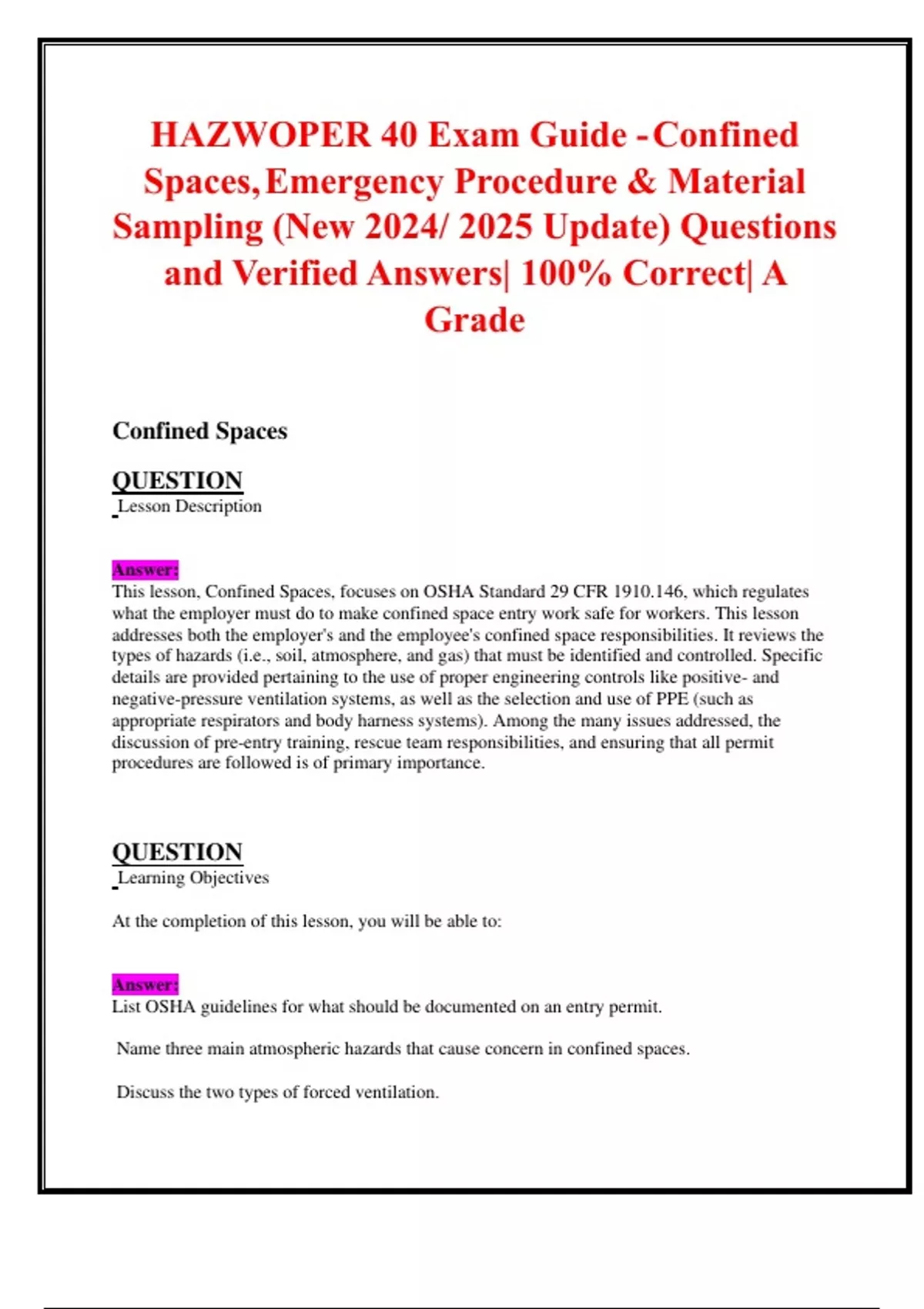 HAZWOPER 40 Exam Guide -Confined Spaces,Emergency Procedure & Material Sampling (New 2024/ 2025 Update) Questions and Verified Answers| 100% Correct| A Grade

Confined Spaces

QUESTION

Lesson Description

Answer:

This lesson, Confined Spaces, focuses on OSHA Standard 29 CFR 1910.146, which regulates what the employer must do to make confined space entry work safe for workers. This lesson addresses both the employer's and the employee's confined space responsibilities. It reviews the types of hazards (i.e., soil, atmosphere, and gas) that must be identified and controlled. Specific details are provided pertaining to the use of proper engineering controls like positive- and negative-pressure ventilation systems, as well as the selection and use of PPE (such as appropriate respirators and body harness systems). Among the many issues addressed, the discussion of pre-entry training, rescue team responsibilities, and ensuring that all permit procedures are followed is of primary importance.

QUESTION

Learning Objectives

At the completion of this lesson, you will be able to:

Answer:

List OSHA guidelines for what should be documented on an entry permit.

Name three main atmospheric hazards that cause concern in confined spaces.

Discuss the two types of forced ventilation.